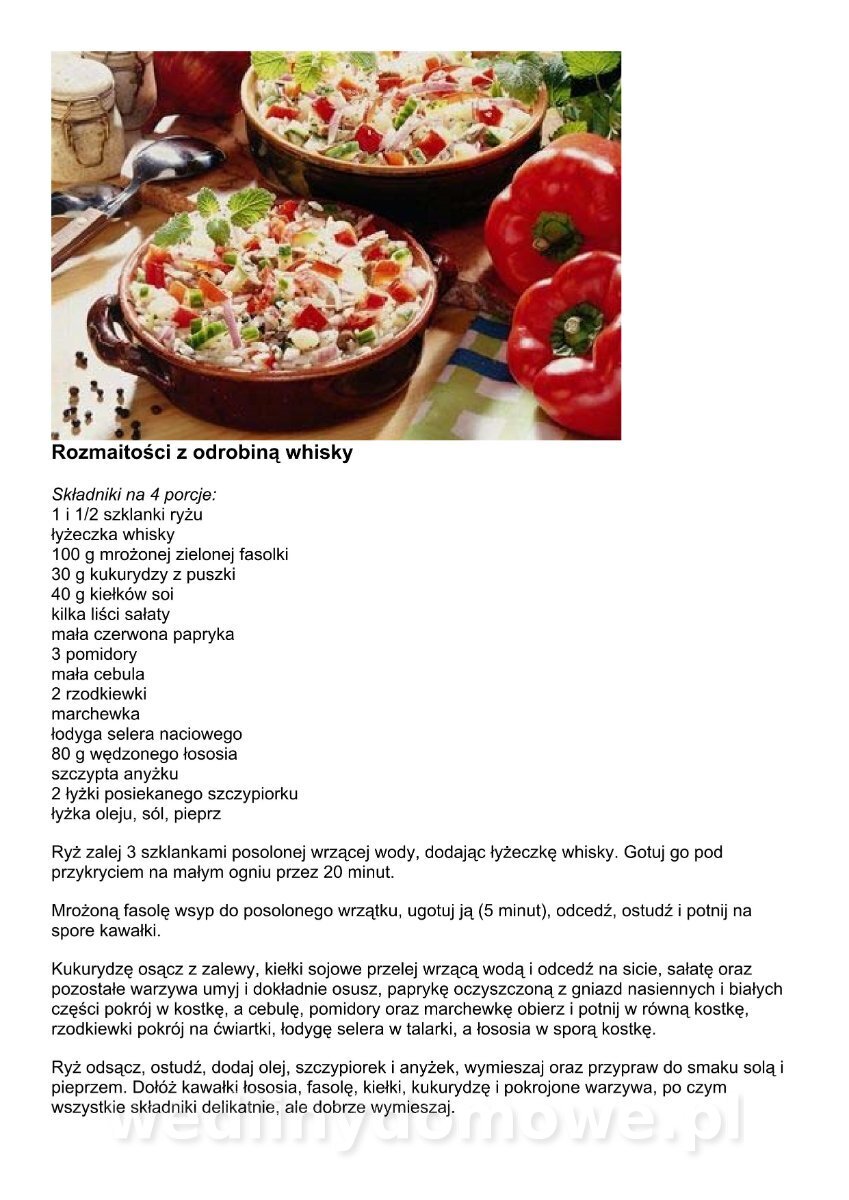 Rozmaitości z odrobiną whisky

Składniki na 4 porcje:
1 i 1/2 szklanki ryżu
łyżeczka whisky
100 g mrożonej zielonej fasolki
30 g kukurydzy z puszki
40 g kiełków soi
kilka liści sałaty
mała czerwona papryka
3 pomidory
mała cebula
2 rzodkiewki
marchewka
łodyga selera naciowego
80 g wędzonego łososia
szczypta anyżku
2 łyżki posiekanego szczypiorku
łyżka oleju, sól, pieprz

Ryż zalej 3 szklankami posolonej wrzącej wody, dodając łyżeczkę whisky. Gotuj go pod przykryciem na małym ogniu przez 20 minut.

Mrożoną fasolę wsyp do posolonego wrzątku, ugotuj ją (5 minut), odcedź, ostudź i potnij na spore kawałki.

Kukurydzę osącz z zalewy, kiełki sojowe przelej wrzącą wodą i odcedź na sicie, sałatę oraz pozostałe warzywa umyj i dokładnie osusz, paprykę oczyszczoną z gniazd nasiennych i białych części pokrój w kostkę, a cebulę, pomidory oraz marchewkę obierz i potnij w równą kostkę, rzodkiewki pokrój na ćwiartki, łodygę selera w talarki, a łososia w sporą kostkę.

Ryż odsącz, ostudź, dodaj olej, szczypiorek i anyżek, wymieszaj oraz przypraw do smaku solą i pieprzem. Dołóż kawałki łososia, fasolę, kiełki, kukurydzę i pokrojone warzywa, po czym wszystkie składniki delikatnie, ale dobrze wymieszaj.

wedlinydomowe.pl